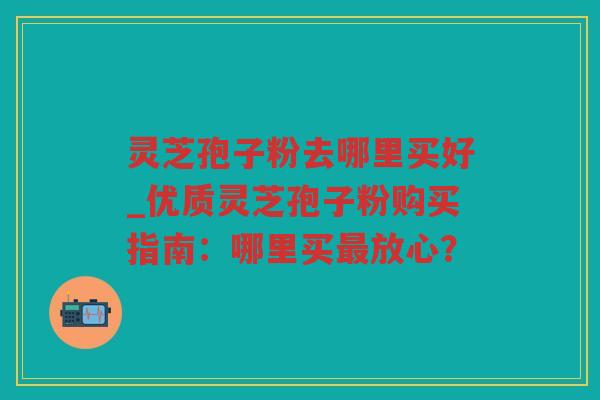 灵芝孢子粉去哪里买好_优质灵芝孢子粉购买指南：哪里买最放心？